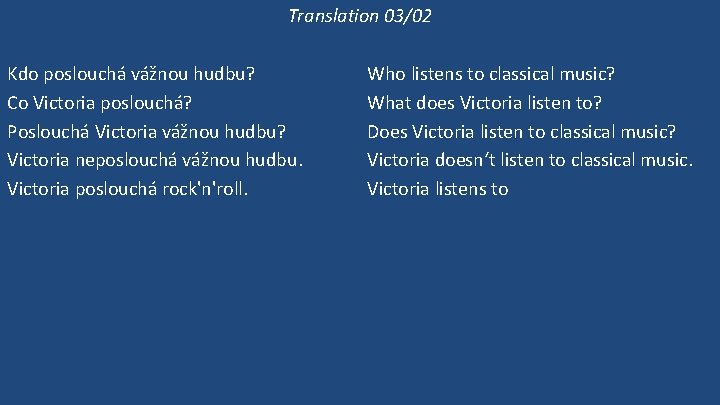 Translation 03/02

Kdo poslouchá vážnou hudbu?
Co Victoria poslouchá?
Poslouchá Victoria vážnou hudbu?
Victoria neposlouchá vážnou hudbu.
Victoria poslouchá rock'n'roll.

Who listens to classical music?
What does Victoria listen to?
Does Victoria listen to classical music?
Victoria doesn´t listen to classical music.
Victoria listens to